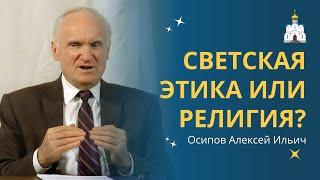 СВЕТСКАЯ ЭТИКА ИЛИ РЕЛИГИЯ?

Осипов Алексей Ильич